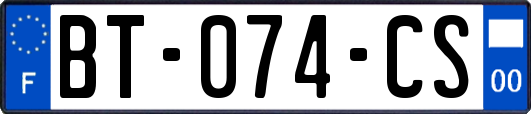 F

BT-074-CS

00